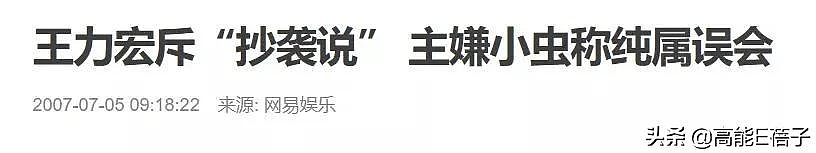 王力宏斥“抄袭说” 主嫌小虫称纯属误会

2007-07-05 09:18:22 来源: 网易娱乐

头条 @高能E蓓子